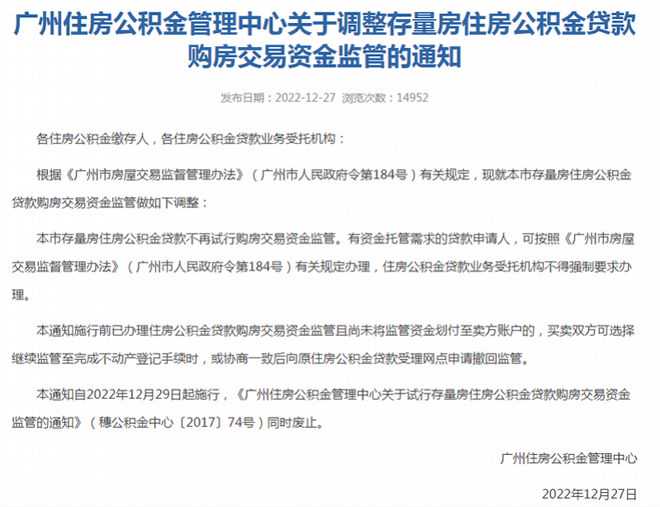 广州住房公积金管理中心关于调整存量房住房公积金贷款购房交易资金监管的通知

发布日期：2022-12-27 浏览次数：14952

各住房公积金缴存人，各住房公积金贷款业务受托机构：

根据《广州市房屋交易监督管理办法》（广州市人民政府令第184号）有关规定，现就本市存量房住房公积金贷款购房交易资金监管做如下调整：

本市存量房住房公积金贷款不再试行购房交易资金监管。有资金托管需求的贷款申请人，可按照《广州市房屋交易监督管理办法》（广州市人民政府令第184号）有关规定办理，住房公积金贷款业务受托机构不得强制要求办理。

本通知施行前已办理住房公积金贷款购房交易资金监管且尚未将监管资金划付至卖方账户的，买卖双方可选择继续监管至完成不动产登记手续时，或协商一致后向原住房公积金贷款受理网点申请撤回监管。

本通知自2022年12月29日起施行，《广州住房公积金管理中心关于试行存量房住房公积金贷款购房交易资金监管的通知》（穗公积金中心〔2017〕74号）同时废止。

广州住房公积金管理中心

2022年12月27日